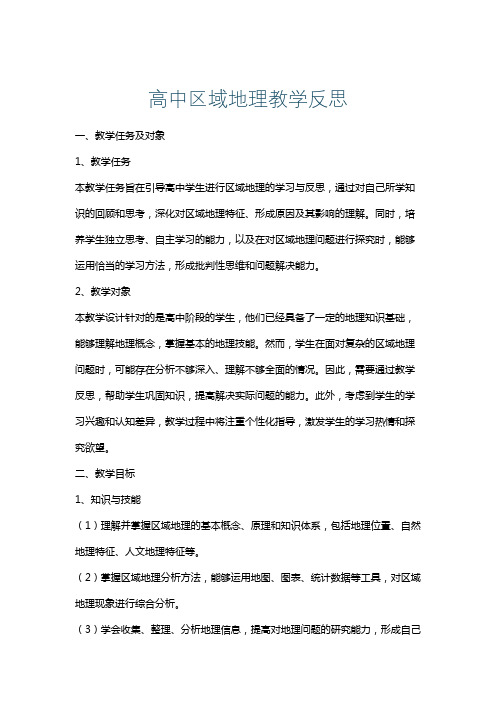 高中区域地理教学反思

一、教学任务及对象

1、教学任务

本教学任务旨在引导高中学生进行区域地理的学习与反思，通过对自己所学知识的回顾和思考，深化对区域地理特征、形成原因及其影响的理解。同时，培养学生独立思考、自主学习的能力，以及在对区域地理问题进行探究时，能够运用恰当的学习方法，形成批判性思维和问题解决能力。

2、教学对象

本教学设计针对的是高中阶段的学生，他们已经具备了一定的地理知识基础，能够理解地理概念，掌握基本的地理技能。然而，学生在面对复杂的区域地理问题时，可能存在分析不够深入、理解不够全面的情况。因此，需要通过教学反思，帮助学生巩固知识，提高解决实际问题的能力。此外，考虑到学生的学习兴趣和认知差异，教学过程中将注重个性化指导，激发学生的学习热情和探究欲望。

二、教学目标

1、知识与技能

（1）理解并掌握区域地理的基本概念、原理和知识体系，包括地理位置、自然地理特征、人文地理特征等。

（2）掌握区域地理分析方法，能够运用地图、图表、统计数据等工具，对区域地理现象进行综合分析。

（3）学会收集、整理、分析地理信息，提高对地理问题的研究能力，形成自己